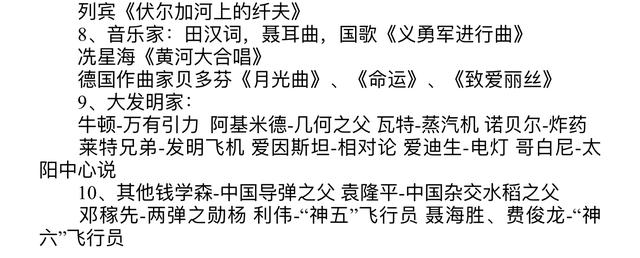 列宾《伏尔加河上的纤夫》

8、音乐家：田汉词，聂耳曲，国歌《义勇军进行曲》

冼星海《黄河大合唱》

德国作曲家贝多芬《月光曲》、《命运》、《致爱丽丝》

9、大发明家：

牛顿-万有引力 阿基米德-几何之父 瓦特-蒸汽机 诺贝尔-炸药

莱特兄弟-发明飞机 爱因斯坦-相对论 爱迪生-电灯 哥白尼-太阳中心说

10、其他钱学森-中国导弹之父 袁隆平-中国杂交水稻之父

邓稼先-两弹之勋杨 利伟-“神五”飞行员 聂海胜、费俊龙-“神六”飞行员